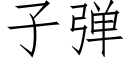 子弹